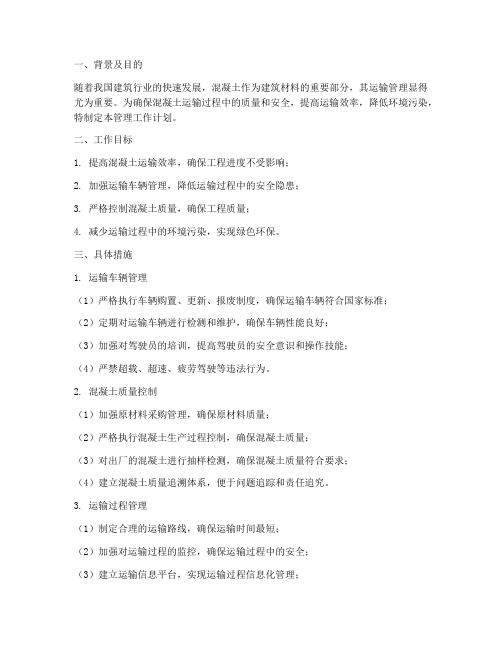 一、背景及目的

随着我国建筑行业的快速发展，混凝土作为建筑材料的重要部分，其运输管理显得尤为重要。为确保混凝土运输过程中的质量和安全，提高运输效率，降低环境污染，特制定本管理工作计划。

二、工作目标

1. 提高混凝土运输效率，确保工程进度不受影响；

2. 加强运输车辆管理，降低运输过程中的安全隐患；

3. 严格控制混凝土质量，确保工程质量；

4. 减少运输过程中的环境污染，实现绿色环保。

三、具体措施

1. 运输车辆管理

（1）严格执行车辆购置、更新、报废制度，确保运输车辆符合国家标准；

（2）定期对运输车辆进行检测和维护，确保车辆性能良好；

（3）加强对驾驶员的培训，提高驾驶员的安全意识和操作技能；

（4）严禁超载、超速、疲劳驾驶等违法行为。

2. 混凝土质量控制

（1）加强原材料采购管理，确保原材料质量；

（2）严格执行混凝土生产过程控制，确保混凝土质量；

（3）对出厂的混凝土进行抽样检测，确保混凝土质量符合要求；

（4）建立混凝土质量追溯体系，便于问题追踪和责任追究。

3. 运输过程管理

（1）制定合理的运输路线，确保运输时间最短；

（2）加强对运输过程的监控，确保运输过程中的安全；

（3）建立运输信息平台，实现运输过程信息化管理；